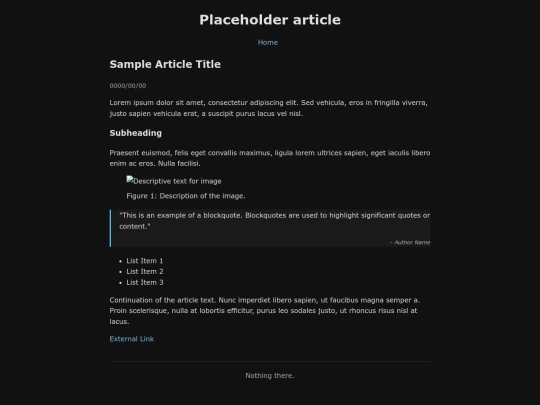 Placeholder article

Home

Sample Article Title

0000/00/00

Lorem ipsum dolor sit amet, consectetur adipiscing elit. Sed vehicula, eros in fringilla viverra, justo sapien vehicula erat, a suscipit purus lacus vel nisl.

Subheading

Praesent euismod, felis eget convallis maximus, ligula lorem ultrices sapien, eget iaculis libero enim ac eros. Nulla facilisi.

Descriptive text for image

Figure 1: Description of the image.

"This is an example of a blockquote. Blockquotes are used to highlight significant quotes or content."

- Author Name

- List Item 1
- List Item 2
- List Item 3

Continuation of the article text. Nunc imperdiet libero sapien, ut faucibus magna semper a. Proin scelerisque, nulla at lobortis efficitur, purus leo sodales justo, ut rhoncus risus nisl at lacus.

External Link

Nothing there.